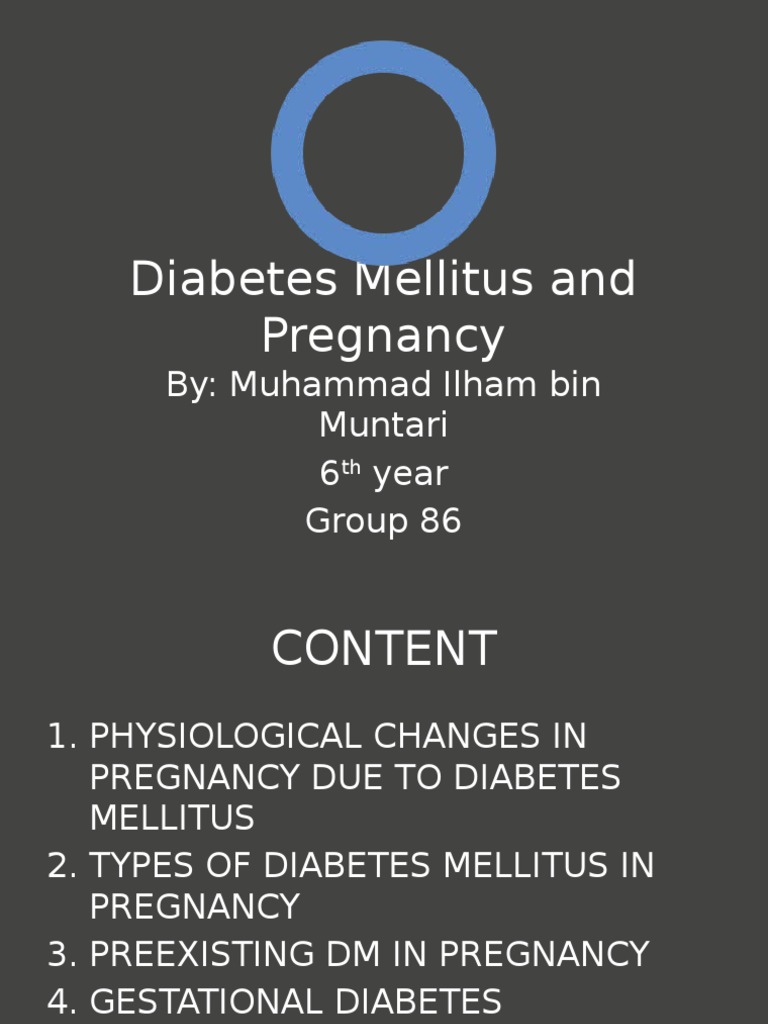 Diabetes Mellitus and Pregnancy

By: Muhammad Ilham bin Muntari

6th year

Group 86

CONTENT

1. PHYSIOLOGICAL CHANGES IN PREGNANCY DUE TO DIABETES MELLITUS
2. TYPES OF DIABETES MELLITUS IN PREGNANCY
3. PREEXISTING DM IN PREGNANCY
4. GESTATIONAL DIABETES